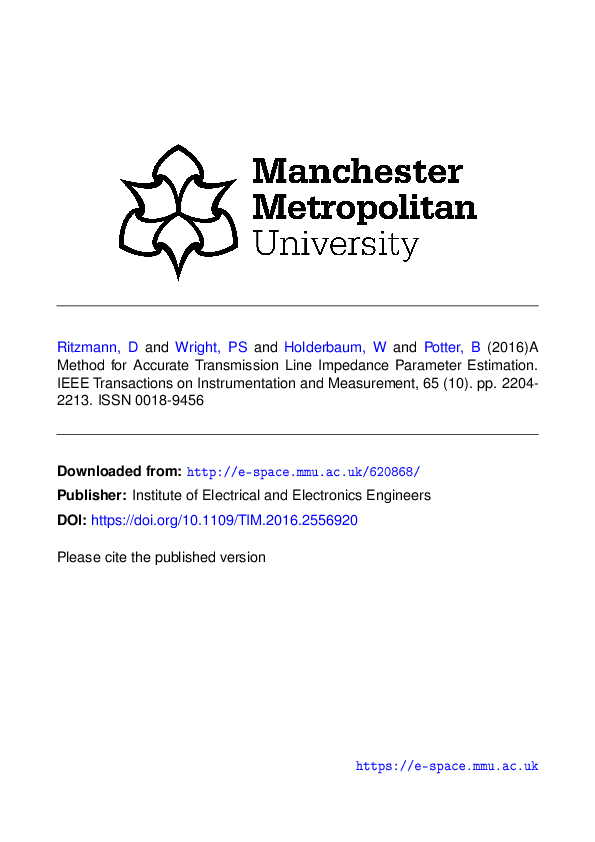 Manchester Metropolitan University

Ritzmann, D and Wright, PS and Holderbaum, W and Potter, B (2016)A Method for Accurate Transmission Line Impedance Parameter Estimation. IEEE Transactions on Instrumentation and Measurement, 65 (10). pp. 2204-2213. ISSN 0018-9456

Downloaded from: http://e-space.mmu.ac.uk/620868/

Publisher: Institute of Electrical and Electronics Engineers

DOI: https://doi.org/10.1109/TIM.2016.2556920

Please cite the published version

https://e-space.mmu.ac.uk